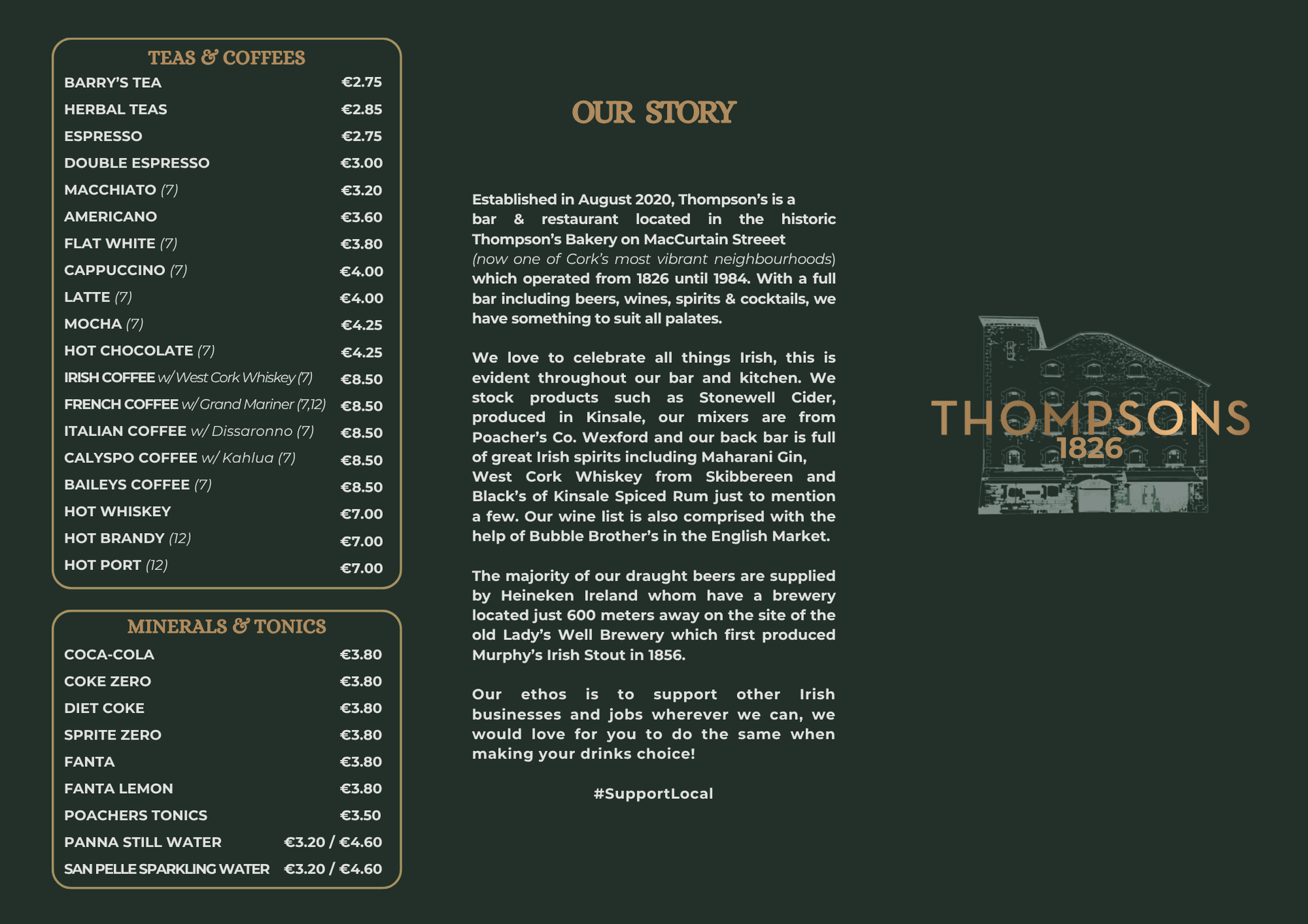 TEAS & COFFEES

| | |
|---|---|
| BARRY'S TEA | €2.75 |
| HERBAL TEAS | €2.85 |
| ESPRESSO | €2.75 |
| DOUBLE ESPRESSO | €3.00 |
| MACCHIATO (7) | €3.20 |
| AMERICANO | €3.60 |
| FLAT WHITE (7) | €3.80 |
| CAPPUCCINO (7) | €4.00 |
| LATTE (7) | €4.00 |
| MOCHA (7) | €4.25 |
| HOT CHOCOLATE (7) | €4.25 |
| IRISH COFFEE w/ West Cork Whiskey (7) | €8.50 |
| FRENCH COFFEE w/ Grand Mariner (7,12) | €8.50 |
| ITALIAN COFFEE w/ Dissaronno (7) | €8.50 |
| CALYSPO COFFEE w/ Kahlua (7) | €8.50 |
| BAILEYS COFFEE (7) | €8.50 |
| HOT WHISKEY | €7.00 |
| HOT BRANDY (12) | €7.00 |
| HOT PORT (12) | €7.00 |

MINERALS & TONICS

| | |
|---|---|
| COCA-COLA | €3.80 |
| COKE ZERO | €3.80 |
| DIET COKE | €3.80 |
| SPRITE ZERO | €3.80 |
| FANTA | €3.80 |
| FANTA LEMON | €3.80 |
| POACHERS TONICS | €3.50 |
| PANNA STILL WATER | €3.20 / €4.60 |
| SAN PELLE SPARKLING WATER | €3.20 / €4.60 |

OUR STORY

Established in August 2020, Thompson's is a bar & restaurant located in the historic Thompson's Bakery on MacCurtain Streeet (now one of Cork's most vibrant neighbourhoods) which operated from 1826 until 1984. With a full bar including beers, wines, spirits & cocktails, we have something to suit all palates.

We love to celebrate all things Irish, this is evident throughout our bar and kitchen. We stock products such as Stonewell Cider, produced in Kinsale, our mixers are from Poacher's Co. Wexford and our back bar is full of great Irish spirits including Maharani Gin, West Cork Whiskey from Skibbereen and Black's of Kinsale Spiced Rum just to mention a few. Our wine list is also comprised with the help of Bubble Brother's in the English Market.

The majority of our draught beers are supplied by Heineken Ireland whom have a brewery located just 600 meters away on the site of the old Lady's Well Brewery which first produced Murphy's Irish Stout in 1856.

Our ethos is to support other Irish businesses and jobs wherever we can, we would love for you to do the same when making your drinks choice!

#SupportLocal

THOMPSONS
1826